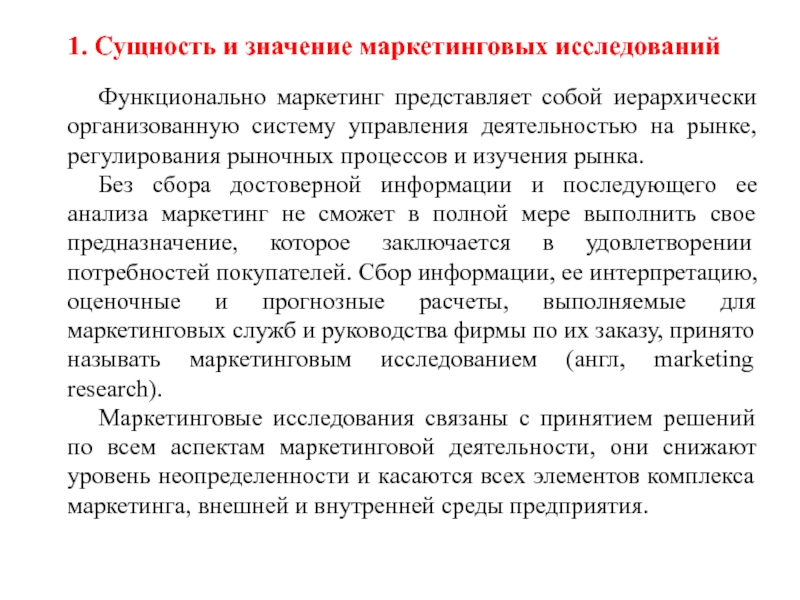 1. Сущность и значение маркетинговых исследований

Функционально маркетинг представляет собой иерархически организованную систему управления деятельностью на рынке, регулирования рыночных процессов и изучения рынка.

Без сбора достоверной информации и последующего ее анализа маркетинг не сможет в полной мере выполнить свое предназначение, которое заключается в удовлетворении потребностей покупателей. Сбор информации, ее интерпретацию, оценочные и прогнозные расчеты, выполняемые для маркетинговых служб и руководства фирмы по их заказу, принято называть маркетинговым исследованием (англ, marketing research).

Маркетинговые исследования связаны с принятием решений по всем аспектам маркетинговой деятельности, они снижают уровень неопределенности и касаются всех элементов комплекса маркетинга, внешней и внутренней среды предприятия.